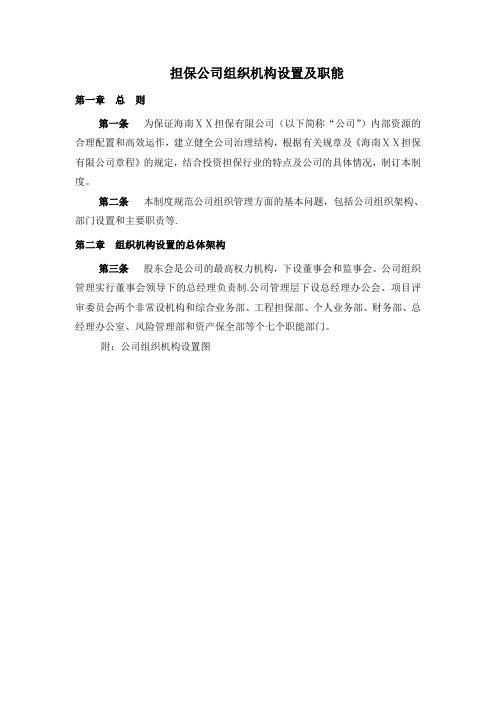 担保公司组织机构设置及职能

第一章　总　则

第一条　为保证海南ＸＸ担保有限公司（以下简称“公司”）内部资源的合理配置和高效运作，建立健全公司治理结构，根据有关规章及《海南ＸＸ担保有限公司章程》的规定，结合投资担保行业的特点及公司的具体情况，制订本制度。

第二条　本制度规范公司组织管理方面的基本问题，包括公司组织架构、部门设置和主要职责等.

第二章　组织机构设置的总体架构

第三条　股东会是公司的最高权力机构，下设董事会和监事会。公司组织管理实行董事会领导下的总经理负责制.公司管理层下设总经理办公会、项目评审委员会两个非常设机构和综合业务部、工程担保部、个人业务部、财务部、总经理办公室、风险管理部和资产保全部等个七个职能部门。

附：公司组织机构设置图